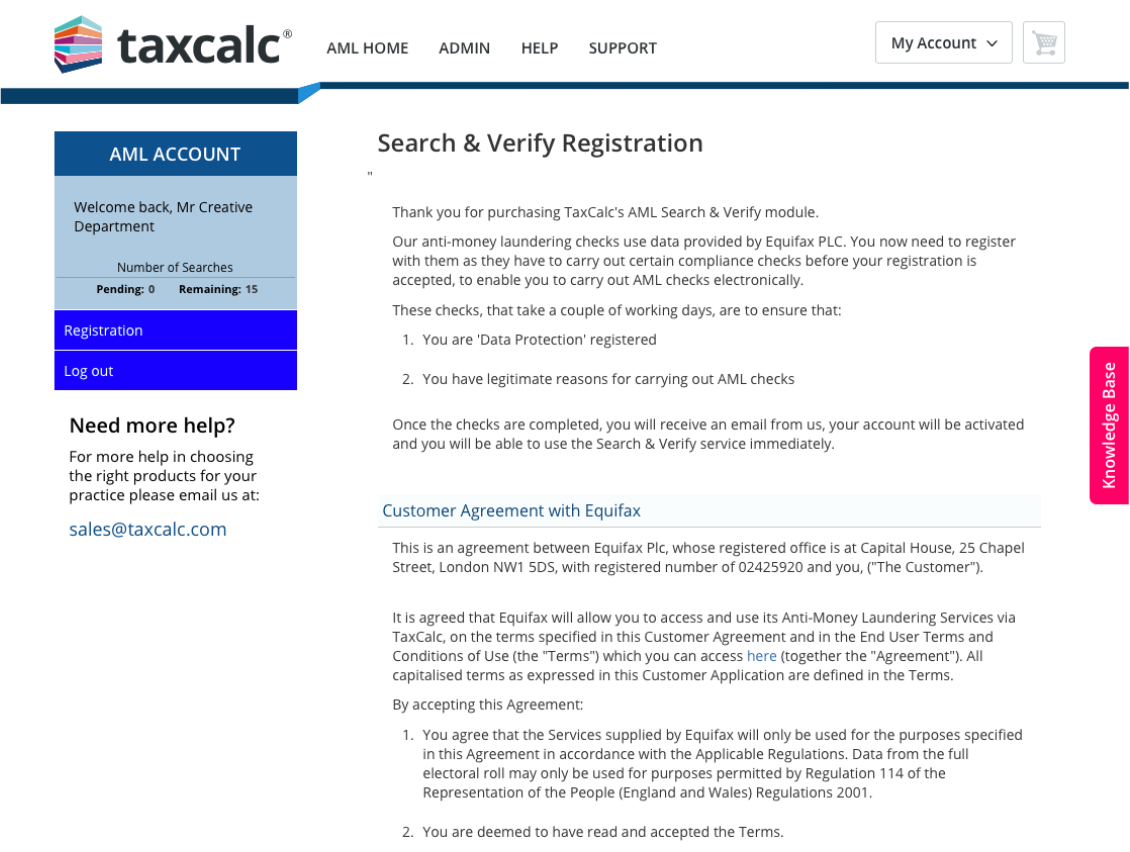 taxcalc®

AML HOME ADMIN HELP SUPPORT

My Account

AML ACCOUNT

Welcome back, Mr Creative Department

Number of Searches

Pending: 0 Remaining: 15

Registration

Log out

Need more help?

For more help in choosing the right products for your practice please email us at:

sales@taxcalc.com

Search & Verify Registration

"

Thank you for purchasing TaxCalc's AML Search & Verify module.

Our anti-money laundering checks use data provided by Equifax PLC. You now need to register with them as they have to carry out certain compliance checks before your registration is accepted, to enable you to carry out AML checks electronically.

These checks, that take a couple of working days, are to ensure that:

1. You are 'Data Protection' registered

2. You have legitimate reasons for carrying out AML checks

Once the checks are completed, you will receive an email from us, your account will be activated and you will be able to use the Search & Verify service immediately.

Customer Agreement with Equifax

This is an agreement between Equifax Plc, whose registered office is at Capital House, 25 Chapel Street, London NW1 5DS, with registered number of 02425920 and you, ("The Customer").

It is agreed that Equifax will allow you to access and use its Anti-Money Laundering Services via TaxCalc, on the terms specified in this Customer Agreement and in the End User Terms and Conditions of Use (the "Terms") which you can access here (together the "Agreement"). All capitalised terms as expressed in this Customer Application are defined in the Terms.

By accepting this Agreement:

1. You agree that the Services supplied by Equifax will only be used for the purposes specified in this Agreement in accordance with the Applicable Regulations. Data from the full electoral roll may only be used for purposes permitted by Regulation 114 of the Representation of the People (England and Wales) Regulations 2001.

2. You are deemed to have read and accepted the Terms.

Knowledge Base